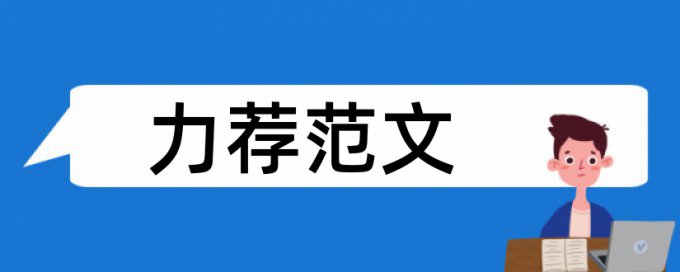 力荐范文